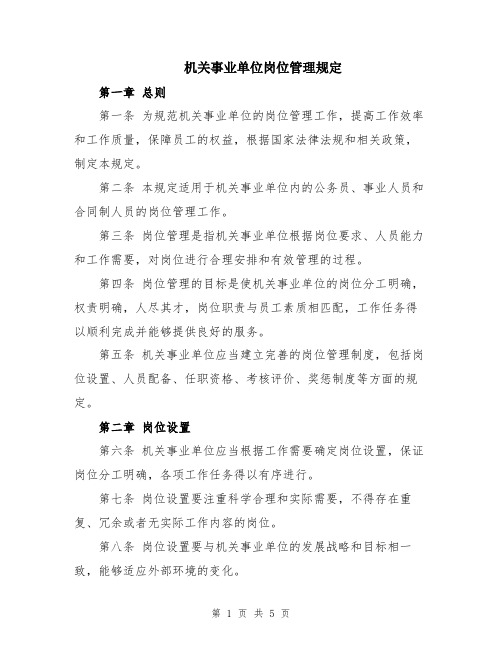 机关事业单位岗位管理规定

第一章 总则

第一条 为规范机关事业单位的岗位管理工作，提高工作效率和工作质量，保障员工的权益，根据国家法律法规和相关政策，制定本规定。

第二条 本规定适用于机关事业单位内的公务员、事业人员和合同制人员的岗位管理工作。

第三条 岗位管理是指机关事业单位根据岗位要求、人员能力和工作需要，对岗位进行合理安排和有效管理的过程。

第四条 岗位管理的目标是使机关事业单位的岗位分工明确，权责明确，人尽其才，岗位职责与员工素质相匹配，工作任务得以顺利完成并能够提供良好的服务。

第五条 机关事业单位应当建立完善的岗位管理制度，包括岗位设置、人员配备、任职资格、考核评价、奖惩制度等方面的规定。

第二章 岗位设置

第六条 机关事业单位应当根据工作需要确定岗位设置，保证岗位分工明确，各项工作任务得以有序进行。

第七条 岗位设置要注重科学合理和实际需要，不得存在重复、冗余或者无实际工作内容的岗位。

第八条 岗位设置要与机关事业单位的发展战略和目标相一致，能够适应外部环境的变化。

第 1 页 共 5 页